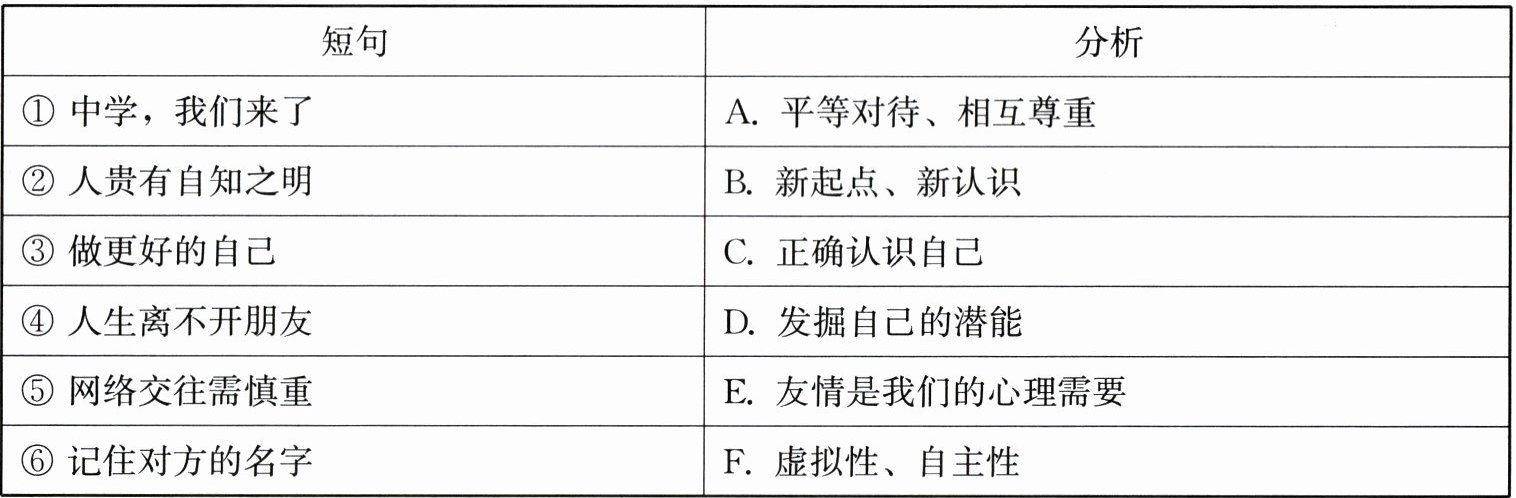 | 短句 | 分析 |
|---|---|
| ①中学，我们来了 | A.平等对待、相互尊重 |
| ②人贵有自知之明 | B.新起点、新认识 |
| ③做更好的自己 | C.正确认识自己 |
| ④人生离不开朋友 | D.发掘自己的潜能 |
| ⑤网络交往需慎重 | E.友情是我们的心理需要 |
| ⑥记住对方的名字 | F.虚拟性、自主性 |